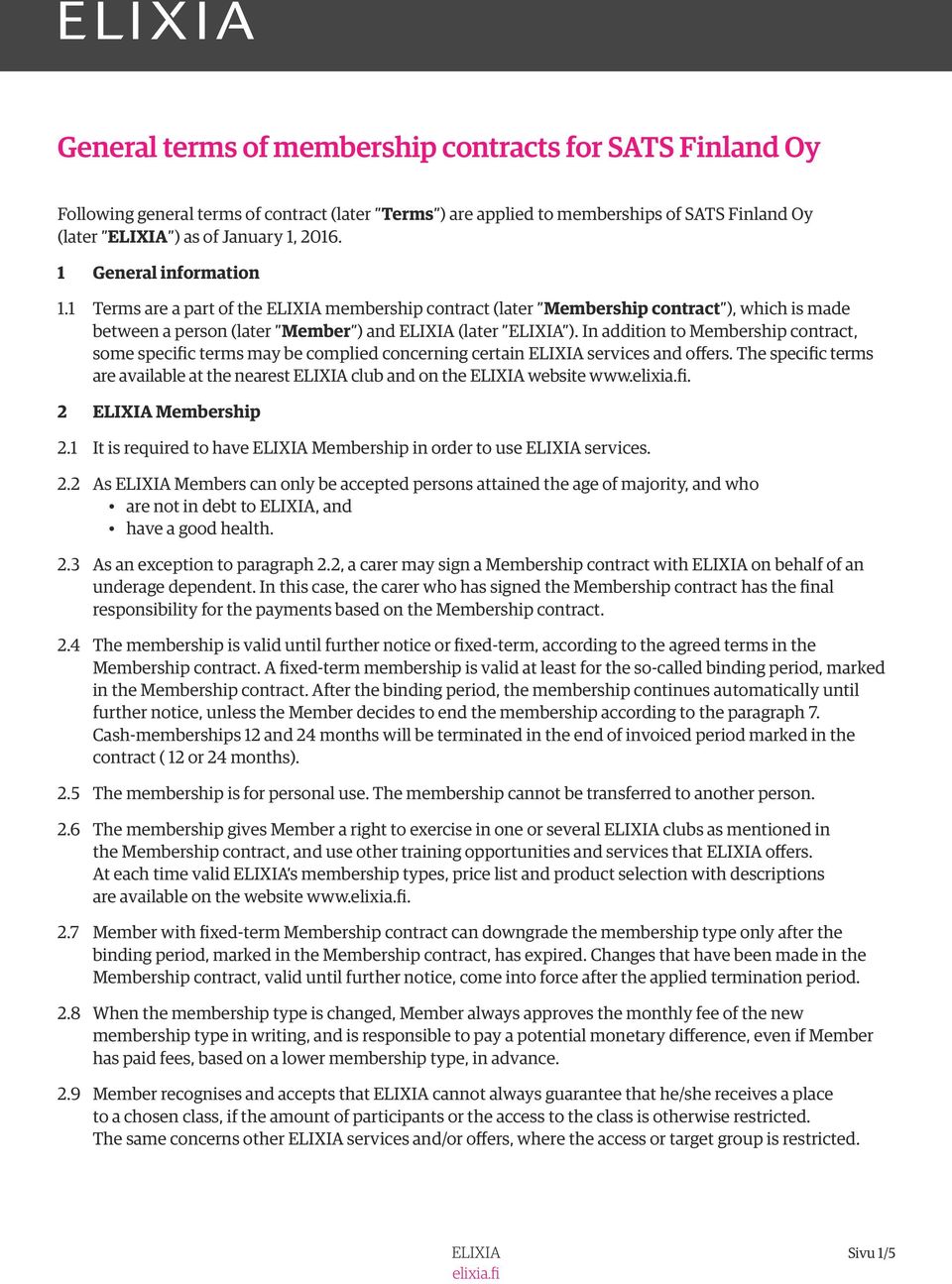 ELIXIA

General terms of membership contracts for SATS Finland Oy

Following general terms of contract (later "Terms") are applied to memberships of SATS Finland Oy (later "ELIXIA") as of January 1, 2016.

1 General information

1.1 Terms are a part of the ELIXIA membership contract (later "Membership contract"), which is made between a person (later "Member") and ELIXIA (later "ELIXIA"). In addition to Membership contract, some specific terms may be complied concerning certain ELIXIA services and offers. The specific terms are available at the nearest ELIXIA club and on the ELIXIA website www.elixia.fi.

2 ELIXIA Membership

2.1 It is required to have ELIXIA Membership in order to use ELIXIA services.

2.2 As ELIXIA Members can only be accepted persons attained the age of majority, and who
• are not in debt to ELIXIA, and
• have a good health.

2.3 As an exception to paragraph 2.2, a carer may sign a Membership contract with ELIXIA on behalf of an underage dependent. In this case, the carer who has signed the Membership contract has the final responsibility for the payments based on the Membership contract.

2.4 The membership is valid until further notice or fixed-term, according to the agreed terms in the Membership contract. A fixed-term membership is valid at least for the so-called binding period, marked in the Membership contract. After the binding period, the membership continues automatically until further notice, unless the Member decides to end the membership according to the paragraph 7. Cash-memberships 12 and 24 months will be terminated in the end of invoiced period marked in the contract ( 12 or 24 months).

2.5 The membership is for personal use. The membership cannot be transferred to another person.

2.6 The membership gives Member a right to exercise in one or several ELIXIA clubs as mentioned in the Membership contract, and use other training opportunities and services that ELIXIA offers. At each time valid ELIXIA's membership types, price list and product selection with descriptions are available on the website www.elixia.fi.

2.7 Member with fixed-term Membership contract can downgrade the membership type only after the binding period, marked in the Membership contract, has expired. Changes that have been made in the Membership contract, valid until further notice, come into force after the applied termination period.

2.8 When the membership type is changed, Member always approves the monthly fee of the new membership type in writing, and is responsible to pay a potential monetary difference, even if Member has paid fees, based on a lower membership type, in advance.

2.9 Member recognises and accepts that ELIXIA cannot always guarantee that he/she receives a place to a chosen class, if the amount of participants or the access to the class is otherwise restricted. The same concerns other ELIXIA services and/or offers, where the access or target group is restricted.

ELIXIA
elixia.fi

Sivu 1/5